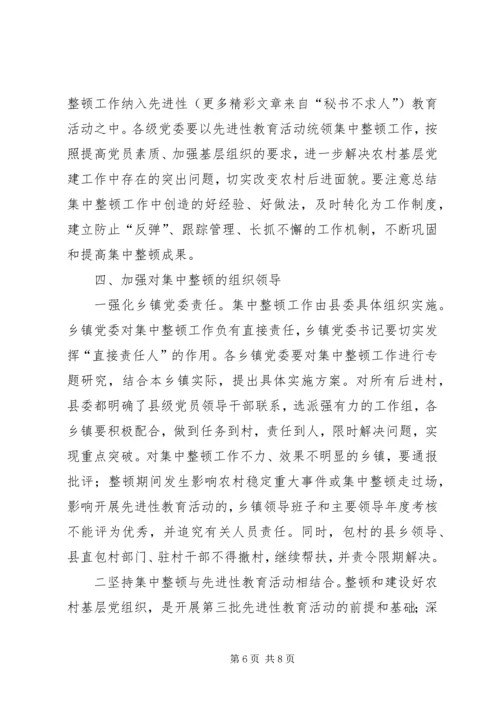 整顿工作纳入先进性（更多精彩文章来自“秘书不求人”）教育活动之中。各级党委要以先进性教育活动统领集中整顿工作，按照提高党员素质、加强基层组织的要求，进一步解决农村基层党建工作中存在的突出问题，切实改变农村后进面貌。要注意总结集中整顿工作中创造的好经验、好做法，及时转化为工作制度，建立防止“反弹”、跟踪管理、长抓不懈的工作机制，不断巩固和提高集中整顿成果。

四、加强对集中整顿的组织领导

一强化乡镇党委责任。集中整顿工作由县委具体组织实施。乡镇党委对集中整顿工作负有直接责任，乡镇党委书记要切实发挥“直接责任人”的作用。各乡镇党委要对集中整顿工作进行专题研究，结合本乡镇实际，提出具体实施方案。对所有后进村，县委都明确了县级党员领导干部联系，选派强有力的工作组，各乡镇要积极配合，做到任务到村，责任到人，限时解决问题，实现重点突破。对集中整顿工作不力、效果不明显的乡镇，要通报批评；整顿期间发生影响农村稳定重大事件或集中整顿走过场，影响开展先进性教育活动的，乡镇领导班子和主要领导年度考核不能评为优秀，并追究有关人员责任。同时，包村的县乡领导、县直包村部门、驻村干部不得撤村，继续帮扶，并责令限期解决。

二坚持集中整顿与先进性教育活动相结合。整顿和建设好农村基层党组织，是开展第三批先进性教育活动的前提和基础；深

第 6 页 共 8 页